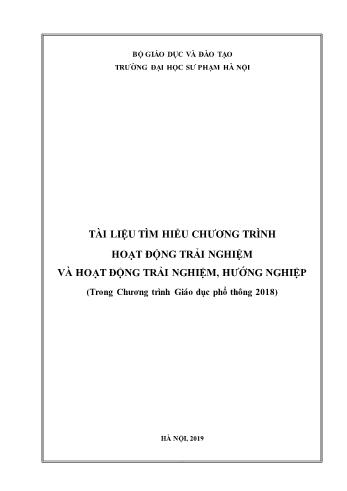 BỘ GIÁO DỤC VÀ ĐÀO TẠO
TRƯỜNG ĐẠI HỌC SƯ PHẠM HÀ NỘI

TÀI LIỆU TÌM HIỂU CHƯƠNG TRÌNH
HOẠT ĐỘNG TRẢI NGHIỆM
VÀ HOẠT ĐỘNG TRẢI NGHIỆM, HƯỚNG NGHIỆP
(Trong Chương trình Giáo dục phổ thông 2018)

HÀ NỘI, 2019